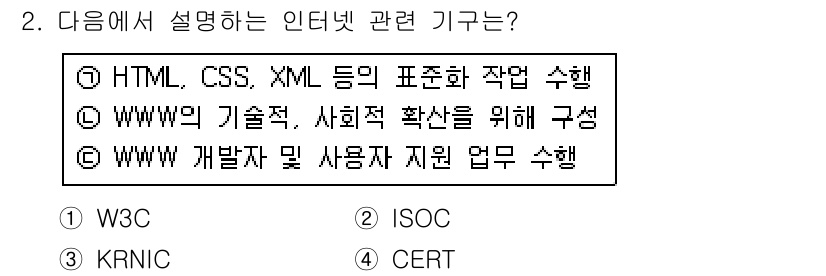 2. 다음에서 설명하는 인터넷 관련 기구는?

㉠ HTML, CSS, XML 등의 표준화 작업 수행
㉡ WWW의 기술적, 사회적 확산을 위해 구성
㉢ WWW 개발자 및 사용자 지원 업무 수행

① W3C
② ISOC
③ KRNIC
④ CERT